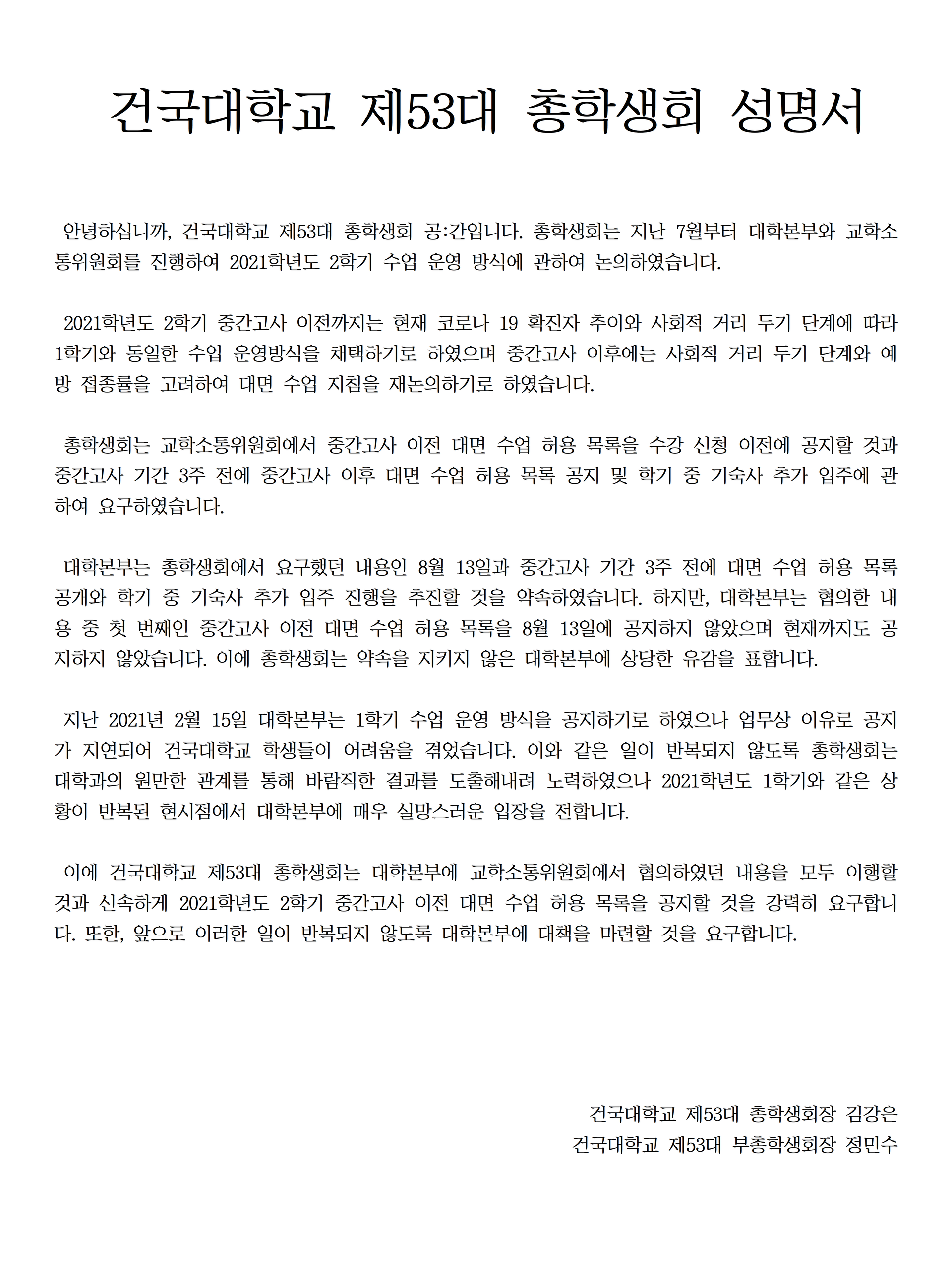 건국대학교 제53대 총학생회 성명서

안녕하십니까, 건국대학교 제53대 총학생회 공:간입니다. 총학생회는 지난 7월부터 대학본부와 교학소통위원회를 진행하여 2021학년도 2학기 수업 운영 방식에 관하여 논의하였습니다.

2021학년도 2학기 중간고사 이전까지는 현재 코로나 19 확진자 추이와 사회적 거리 두기 단계에 따라 1학기와 동일한 수업 운영방식을 채택하기로 하였으며 중간고사 이후에는 사회적 거리 두기 단계와 예방 접종률을 고려하여 대면 수업 지침을 재논의하기로 하였습니다.

총학생회는 교학소통위원회에서 중간고사 이전 대면 수업 허용 목록을 수강 신청 이전에 공지할 것과 중간고사 기간 3주 전에 중간고사 이후 대면 수업 허용 목록 공지 및 학기 중 기숙사 추가 입주에 관하여 요구하였습니다.

대학본부는 총학생회에서 요구했던 내용인 8월 13일과 중간고사 기간 3주 전에 대면 수업 허용 목록 공개와 학기 중 기숙사 추가 입주 진행을 추진할 것을 약속하였습니다. 하지만, 대학본부는 협의한 내용 중 첫 번째인 중간고사 이전 대면 수업 허용 목록을 8월 13일에 공지하지 않았으며 현재까지도 공지하지 않았습니다. 이에 총학생회는 약속을 지키지 않은 대학본부에 상당한 유감을 표합니다.

지난 2021년 2월 15일 대학본부는 1학기 수업 운영 방식을 공지하기로 하였으나 업무상 이유로 공지가 지연되어 건국대학교 학생들이 어려움을 겪었습니다. 이와 같은 일이 반복되지 않도록 총학생회는 대학과의 원만한 관계를 통해 바람직한 결과를 도출해내려 노력하였으나 2021학년도 1학기와 같은 상황이 반복된 현시점에서 대학본부에 매우 실망스러운 입장을 전합니다.

이에 건국대학교 제53대 총학생회는 대학본부에 교학소통위원회에서 협의하였던 내용을 모두 이행할 것과 신속하게 2021학년도 2학기 중간고사 이전 대면 수업 허용 목록을 공지할 것을 강력히 요구합니다. 또한, 앞으로 이러한 일이 반복되지 않도록 대학본부에 대책을 마련할 것을 요구합니다.

건국대학교 제53대 총학생회장 김강은
건국대학교 제53대 부총학생회장 정민수